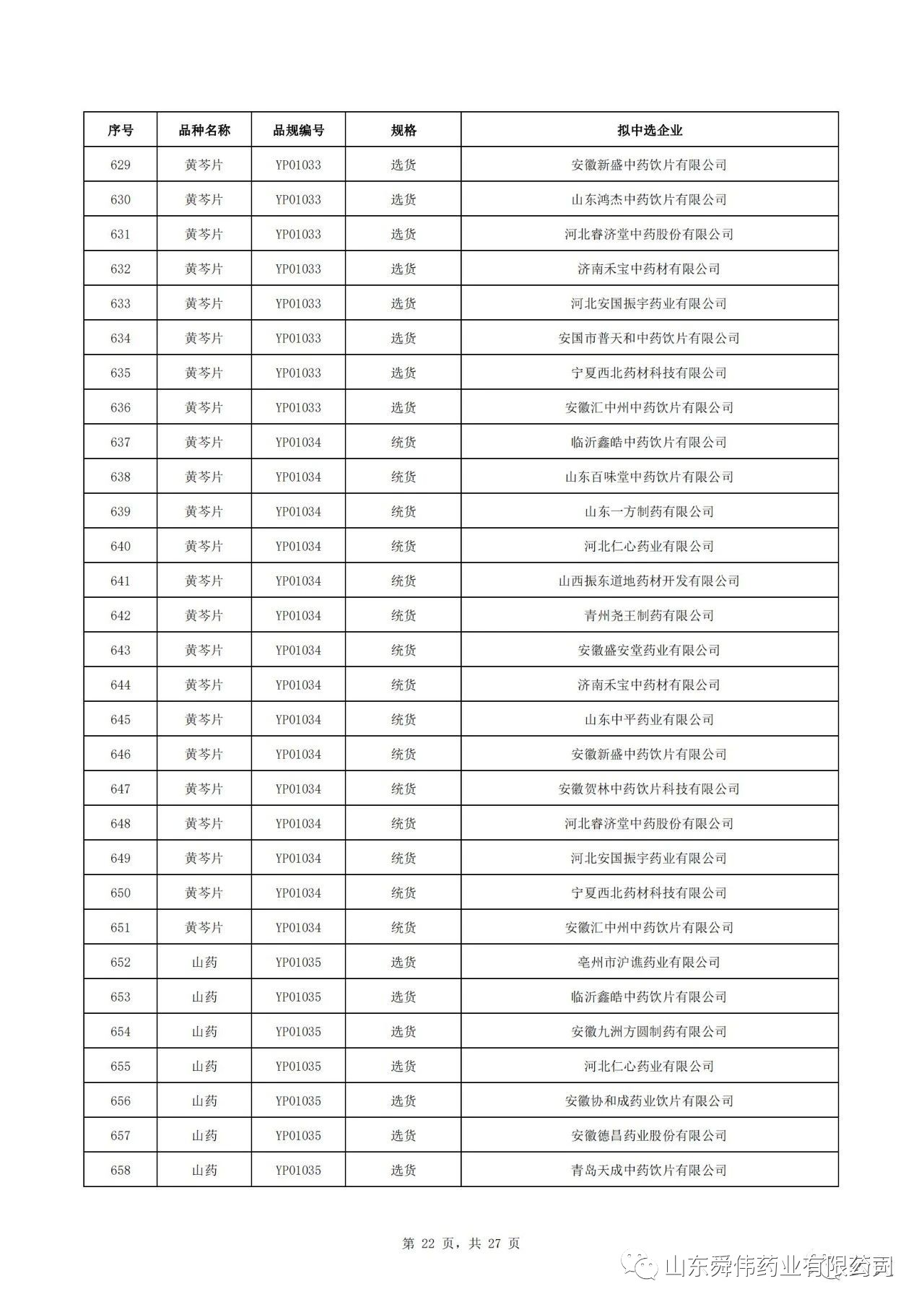 | 序号 | 品种名称 | 品规编号 | 规格 | 拟中选企业 |
|---|---|---|---|---|
| 629 | 黄芩片 | YP01033 | 选货 | 安徽新盛中药饮片有限公司 |
| 630 | 黄芩片 | YP01033 | 选货 | 山东鸿杰中药饮片有限公司 |
| 631 | 黄芩片 | YP01033 | 选货 | 河北睿济堂中药股份有限公司 |
| 632 | 黄芩片 | YP01033 | 选货 | 济南禾宝中药材有限公司 |
| 633 | 黄芩片 | YP01033 | 选货 | 河北安国振宇药业有限公司 |
| 634 | 黄芩片 | YP01033 | 选货 | 安国市普天和中药饮片有限公司 |
| 635 | 黄芩片 | YP01033 | 选货 | 宁夏西北药材科技有限公司 |
| 636 | 黄芩片 | YP01033 | 选货 | 安徽汇中州中药饮片有限公司 |
| 637 | 黄芩片 | YP01034 | 统货 | 临沂鑫皓中药饮片有限公司 |
| 638 | 黄芩片 | YP01034 | 统货 | 山东百味堂中药饮片有限公司 |
| 639 | 黄芩片 | YP01034 | 统货 | 山东一方制药有限公司 |
| 640 | 黄芩片 | YP01034 | 统货 | 河北仁心药业有限公司 |
| 641 | 黄芩片 | YP01034 | 统货 | 山西振东道地药材开发有限公司 |
| 642 | 黄芩片 | YP01034 | 统货 | 青州尧王制药有限公司 |
| 643 | 黄芩片 | YP01034 | 统货 | 安徽盛安堂药业有限公司 |
| 644 | 黄芩片 | YP01034 | 统货 | 济南禾宝中药材有限公司 |
| 645 | 黄芩片 | YP01034 | 统货 | 山东中平药业有限公司 |
| 646 | 黄芩片 | YP01034 | 统货 | 安徽新盛中药饮片有限公司 |
| 647 | 黄芩片 | YP01034 | 统货 | 安徽贺林中药饮片科技有限公司 |
| 648 | 黄芩片 | YP01034 | 统货 | 河北睿济堂中药股份有限公司 |
| 649 | 黄芩片 | YP01034 | 统货 | 河北安国振宇药业有限公司 |
| 650 | 黄芩片 | YP01034 | 统货 | 宁夏西北药材科技有限公司 |
| 651 | 黄芩片 | YP01034 | 统货 | 安徽汇中州中药饮片有限公司 |
| 652 | 山药 | YP01035 | 选货 | 亳州市沪谯药业有限公司 |
| 653 | 山药 | YP01035 | 选货 | 临沂鑫皓中药饮片有限公司 |
| 654 | 山药 | YP01035 | 选货 | 安徽九洲方圆制药有限公司 |
| 655 | 山药 | YP01035 | 选货 | 河北仁心药业有限公司 |
| 656 | 山药 | YP01035 | 选货 | 安徽协和成药业饮片有限公司 |
| 657 | 山药 | YP01035 | 选货 | 安徽德昌药业股份有限公司 |
| 658 | 山药 | YP01035 | 选货 | 青岛天成中药饮片有限公司 |

第 22 页，共 27 页

山东舜伟药业有限公司